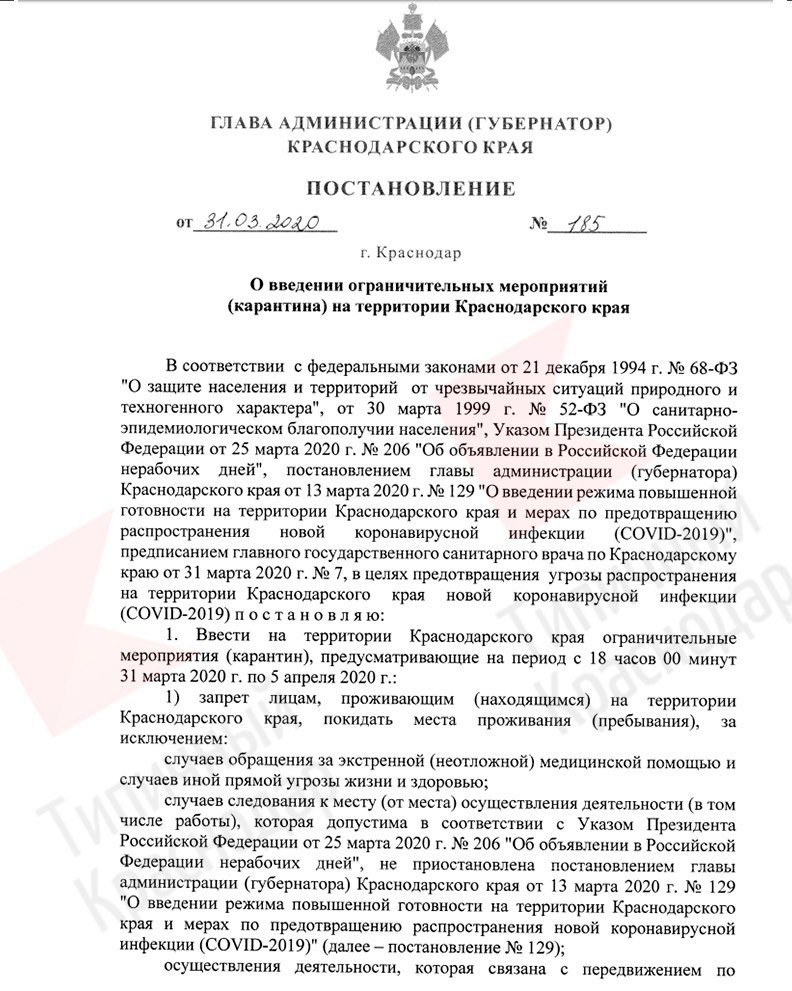 ГЛАВА АДМИНИСТРАЦИИ (ГУБЕРНАТОР)
КРАСНОДАРСКОГО КРАЯ

ПОСТАНОВЛЕНИЕ

от 31.03.2020 № 185

г. Краснодар

О введении ограничительных мероприятий
(карантина) на территории Краснодарского края

В соответствии с федеральными законами от 21 декабря 1994 г. № 68-ФЗ "О защите населения и территорий от чрезвычайных ситуаций природного и техногенного характера", от 30 марта 1999 г. № 52-ФЗ "О санитарно-эпидемиологическом благополучии населения", Указом Президента Российской Федерации от 25 марта 2020 г. № 206 "Об объявлении в Российской Федерации нерабочих дней", постановлением главы администрации (губернатора) Краснодарского края от 13 марта 2020 г. № 129 "О введении режима повышенной готовности на территории Краснодарского края и мерах по предотвращению распространения новой коронавирусной инфекции (COVID-2019)", предписанием главного государственного санитарного врача по Краснодарскому краю от 31 марта 2020 г. № 7, в целях предотвращения угрозы распространения на территории Краснодарского края новой коронавирусной инфекции (COVID-2019) п о с т а н о в л я ю:

1. Ввести на территории Краснодарского края ограничительные мероприятия (карантин), предусматривающие на период с 18 часов 00 минут 31 марта 2020 г. по 5 апреля 2020 г.:

1) запрет лицам, проживающим (находящимся) на территории Краснодарского края, покидать места проживания (пребывания), за исключением:

случаев обращения за экстренной (неотложной) медицинской помощью и случаев иной прямой угрозы жизни и здоровью;

случаев следования к месту (от места) осуществления деятельности (в том числе работы), которая допустима в соответствии с Указом Президента Российской Федерации от 25 марта 2020 г. № 206 "Об объявлении в Российской Федерации нерабочих дней", не приостановлена постановлением главы администрации (губернатора) Краснодарского края от 13 марта 2020 г. № 129 "О введении режима повышенной готовности на территории Краснодарского края и мерах по предотвращению распространения новой коронавирусной инфекции (COVID-2019)" (далее – постановление № 129);

осуществления деятельности, которая связана с передвижением по

Типичный Краснодар